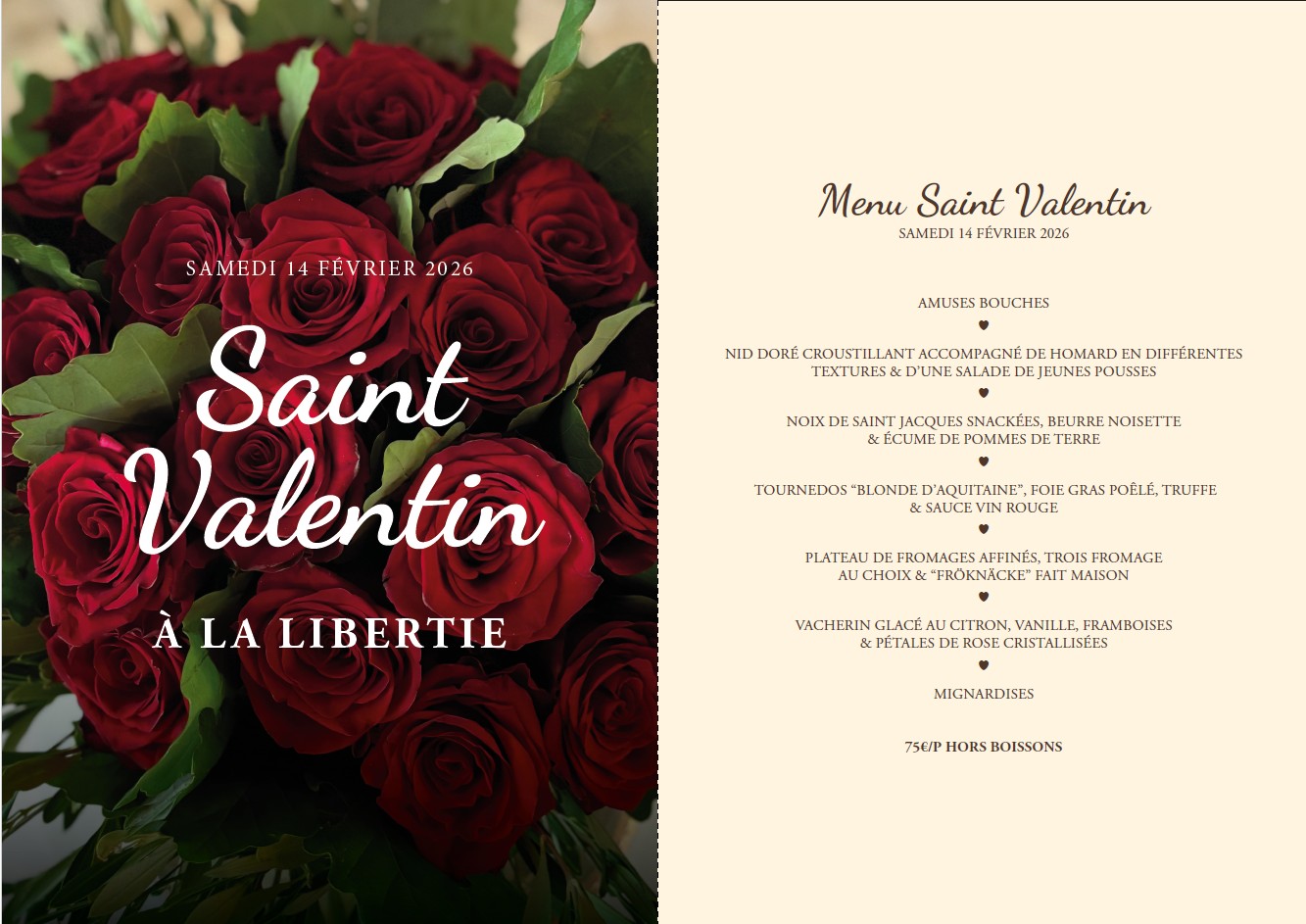 SAMEDI 14 FÉVRIER 2026

Saint Valentin

À LA LIBERTIE

Menu Saint Valentin
SAMEDI 14 FÉVRIER 2026

AMUSES BOUCHES

♥

NID DORÉ CROUSTILLANT ACCOMPAGNÉ DE HOMARD EN DIFFÉRENTES TEXTURES & D'UNE SALADE DE JEUNES POUSSES

♥

NOIX DE SAINT JACQUES SNACKÉES, BEURRE NOISETTE & ÉCUME DE POMMES DE TERRE

♥

TOURNEDOS "BLONDE D'AQUITAINE", FOIE GRAS POÊLÉ, TRUFFE & SAUCE VIN ROUGE

♥

PLATEAU DE FROMAGES AFFINÉS, TROIS FROMAGE AU CHOIX & "FRÖKNÄCKE" FAIT MAISON

♥

VACHERIN GLACÉ AU CITRON, VANILLE, FRAMBOISES & PÉTALES DE ROSE CRISTALLISÉES

♥

MIGNARDISES

75€/P HORS BOISSONS